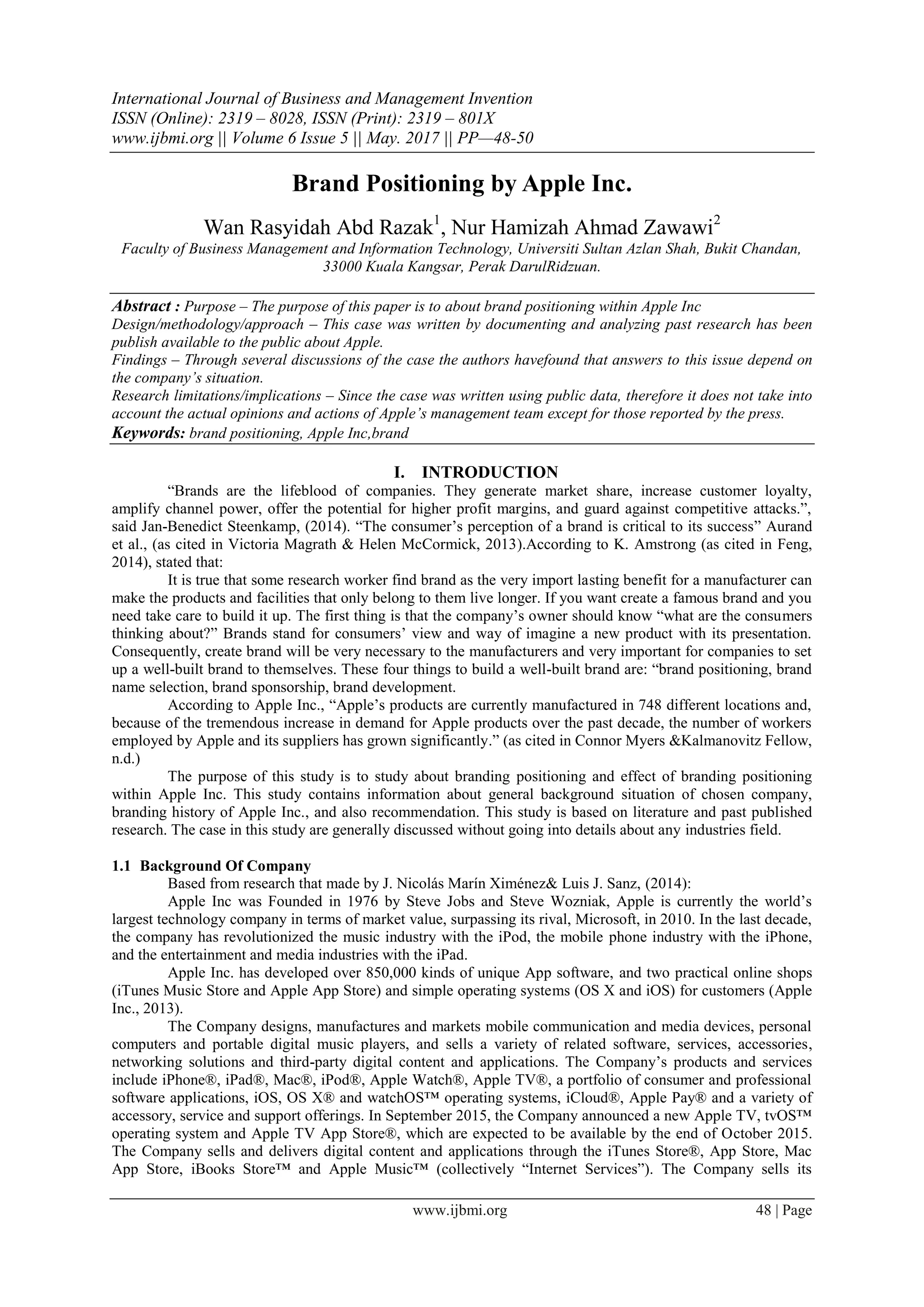 International Journal of Business and Management Invention
ISSN (Online): 2319 – 8028, ISSN (Print): 2319 – 801X
www.ijbmi.org || Volume 6 Issue 5 || May. 2017 || PP—48-50

Brand Positioning by Apple Inc.

Wan Rasyidah Abd Razak$^1$, Nur Hamizah Ahmad Zawawi$^2$
Faculty of Business Management and Information Technology, Universiti Sultan Azlan Shah, Bukit Chandan, 33000 Kuala Kangsar, Perak DarulRidzuan.

Abstract : Purpose – The purpose of this paper is to about brand positioning within Apple Inc
Design/methodology/approach – This case was written by documenting and analyzing past research has been publish available to the public about Apple.
Findings – Through several discussions of the case the authors havefound that answers to this issue depend on the company's situation.
Research limitations/implications – Since the case was written using public data, therefore it does not take into account the actual opinions and actions of Apple's management team except for those reported by the press.
Keywords: brand positioning, Apple Inc,brand

I. INTRODUCTION
"Brands are the lifeblood of companies. They generate market share, increase customer loyalty, amplify channel power, offer the potential for higher profit margins, and guard against competitive attacks.", said Jan-Benedict Steenkamp, (2014). "The consumer's perception of a brand is critical to its success" Aurand et al., (as cited in Victoria Magrath & Helen McCormick, 2013).According to K. Amstrong (as cited in Feng, 2014), stated that:

It is true that some research worker find brand as the very import lasting benefit for a manufacturer can make the products and facilities that only belong to them live longer. If you want create a famous brand and you need take care to build it up. The first thing is that the company's owner should know "what are the consumers thinking about?" Brands stand for consumers' view and way of imagine a new product with its presentation. Consequently, create brand will be very necessary to the manufacturers and very important for companies to set up a well-built brand to themselves. These four things to build a well-built brand are: "brand positioning, brand name selection, brand sponsorship, brand development.

According to Apple Inc., "Apple's products are currently manufactured in 748 different locations and, because of the tremendous increase in demand for Apple products over the past decade, the number of workers employed by Apple and its suppliers has grown significantly." (as cited in Connor Myers &Kalmanovitz Fellow, n.d.)

The purpose of this study is to study about branding positioning and effect of branding positioning within Apple Inc. This study contains information about general background situation of chosen company, branding history of Apple Inc., and also recommendation. This study is based on literature and past published research. The case in this study are generally discussed without going into details about any industries field.

1.1 Background Of Company
Based from research that made by J. Nicolás Marín Ximénez& Luis J. Sanz, (2014):

Apple Inc was Founded in 1976 by Steve Jobs and Steve Wozniak, Apple is currently the world's largest technology company in terms of market value, surpassing its rival, Microsoft, in 2010. In the last decade, the company has revolutionized the music industry with the iPod, the mobile phone industry with the iPhone, and the entertainment and media industries with the iPad.

Apple Inc. has developed over 850,000 kinds of unique App software, and two practical online shops (iTunes Music Store and Apple App Store) and simple operating systems (OS X and iOS) for customers (Apple Inc., 2013).

The Company designs, manufactures and markets mobile communication and media devices, personal computers and portable digital music players, and sells a variety of related software, services, accessories, networking solutions and third-party digital content and applications. The Company's products and services include iPhone®, iPad®, Mac®, iPod®, Apple Watch®, Apple TV®, a portfolio of consumer and professional software applications, iOS, OS X® and watchOS™ operating systems, iCloud®, Apple Pay® and a variety of accessory, service and support offerings. In September 2015, the Company announced a new Apple TV, tvOS™ operating system and Apple TV App Store®, which are expected to be available by the end of October 2015. The Company sells and delivers digital content and applications through the iTunes Store®, App Store, Mac App Store, iBooks Store™ and Apple Music™ (collectively "Internet Services"). The Company sells its

www.ijbmi.org 48 | Page